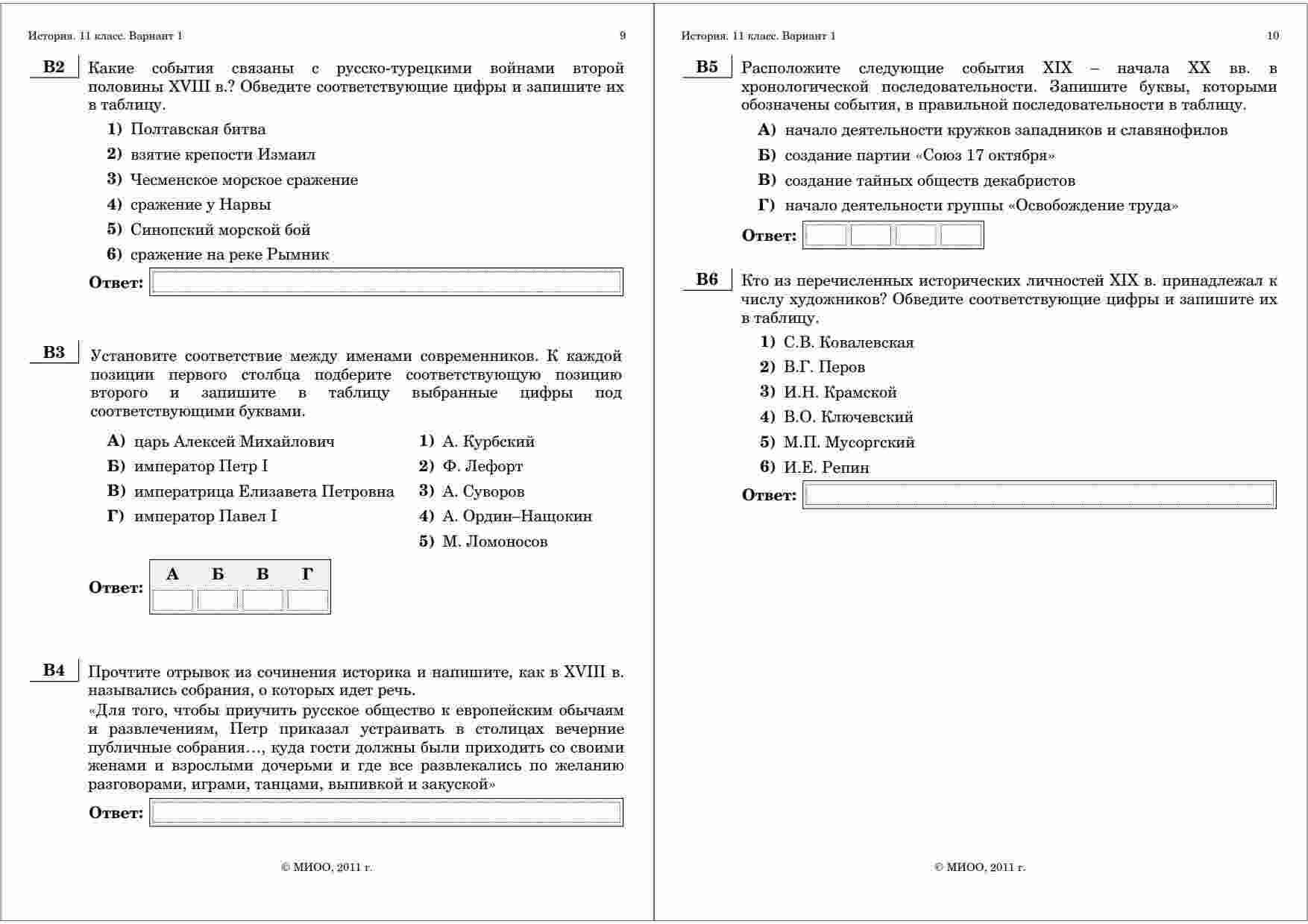 История. 11 класс. Вариант 1 9

B2 Какие события связаны с русско-турецкими войнами второй половины XVIII в.? Обведите соответствующие цифры и запишите их в таблицу.

1) Полтавская битва
2) взятие крепости Измаил
3) Чесменское морское сражение
4) сражение у Нарвы
5) Синопский морской бой
6) сражение на реке Рымник

Ответ:

B3 Установите соответствие между именами современников. К каждой позиции первого столбца подберите соответствующую позицию второго и запишите в таблицу выбранные цифры под соответствующими буквами.

А) царь Алексей Михайлович
Б) император Петр I
В) императрица Елизавета Петровна
Г) император Павел I

1) А. Курбский
2) Ф. Лефорт
3) А. Суворов
4) А. Ордин–Нащокин
5) М. Ломоносов

Ответ:
| А | Б | В | Г |
|---|---|---|---|
| | | | |

B4 Прочтите отрывок из сочинения историка и напишите, как в XVIII в. назывались собрания, о которых идет речь.

«Для того, чтобы приучить русское общество к европейским обычаям и развлечениям, Петр приказал устраивать в столицах вечерние публичные собрания…, куда гости должны были приходить со своими женами и взрослыми дочерьми и где все развлекались по желанию разговорами, играми, танцами, выпивкой и закуской»

Ответ:

© МИОО, 2011 г.

История. 11 класс. Вариант 1 10

B5 Расположите следующие события XIX – начала XX вв. в хронологической последовательности. Запишите буквы, которыми обозначены события, в правильной последовательности в таблицу.

А) начало деятельности кружков западников и славянофилов
Б) создание партии «Союз 17 октября»
В) создание тайных обществ декабристов
Г) начало деятельности группы «Освобождение труда»

Ответ:

B6 Кто из перечисленных исторических личностей XIX в. принадлежал к числу художников? Обведите соответствующие цифры и запишите их в таблицу.

1) С.В. Ковалевская
2) В.Г. Перов
3) И.Н. Крамской
4) В.О. Ключевский
5) М.П. Мусоргский
6) И.Е. Репин

Ответ:

© МИОО, 2011 г.